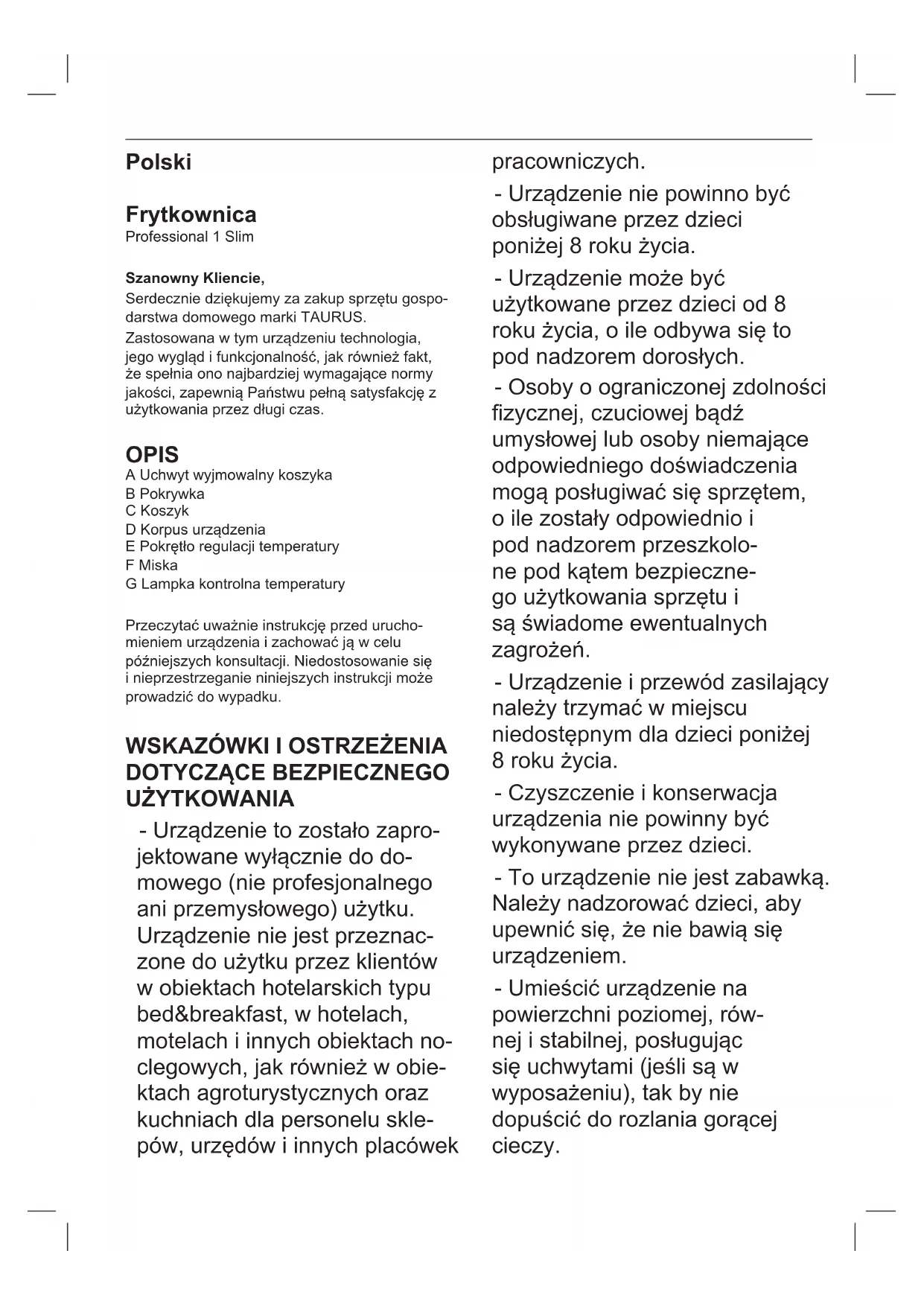 Polski

Frytkownica
Professional 1 Slim

Szanowny Kliencie,
Serdecznie dziękujemy za zakup sprzętu gospodarstwa domowego marki TAURUS.
Zastosowana w tym urządzeniu technologia, jego wygląd i funkcjonalność, jak również fakt, że spełnia ono najbardziej wymagające normy jakości, zapewnią Państwu pełną satysfakcję z użytkowania przez długi czas.

OPIS
A Uchwyt wyjmowalny koszyka
B Pokrywka
C Koszyk
D Korpus urządzenia
E Pokrętło regulacji temperatury
F Miska
G Lampka kontrolna temperatury

Przeczytać uważnie instrukcję przed uruchomieniem urządzenia i zachować ją w celu późniejszych konsultacji. Niedostosowanie się i nieprzestrzeganie niniejszych instrukcji może prowadzić do wypadku.

WSKAZÓWKI I OSTRZEŻENIA DOTYCZĄCE BEZPIECZNEGO UŻYTKOWANIA
- Urządzenie to zostało zaprojektowane wyłącznie do domowego (nie profesjonalnego ani przemysłowego) użytku. Urządzenie nie jest przeznaczone do użytku przez klientów w obiektach hotelarskich typu bed&breakfast, w hotelach, motelach i innych obiektach noclegowych, jak również w obiektach agroturystycznych oraz kuchniach dla personelu sklepów, urzędów i innych placówek pracowniczych.

- Urządzenie nie powinno być obsługiwane przez dzieci poniżej 8 roku życia.

- Urządzenie może być użytkowane przez dzieci od 8 roku życia, o ile odbywa się to pod nadzorem dorosłych.

- Osoby o ograniczonej zdolności fizycznej, czuciowej bądź umysłowej lub osoby niemające odpowiedniego doświadczenia mogą posługiwać się sprzętem, o ile zostały odpowiednio i pod nadzorem przeszkolone pod kątem bezpiecznego użytkowania sprzętu i są świadome ewentualnych zagrożeń.

- Urządzenie i przewód zasilający należy trzymać w miejscu niedostępnym dla dzieci poniżej 8 roku życia.

- Czyszczenie i konserwacja urządzenia nie powinny być wykonywane przez dzieci.

- To urządzenie nie jest zabawką. Należy nadzorować dzieci, aby upewnić się, że nie bawią się urządzeniem.

- Umieścić urządzenie na powierzchni poziomej, równej i stabilnej, posługując się uchwytami (jeśli są w wyposażeniu), tak by nie dopuścić do rozlania gorącej cieczy.